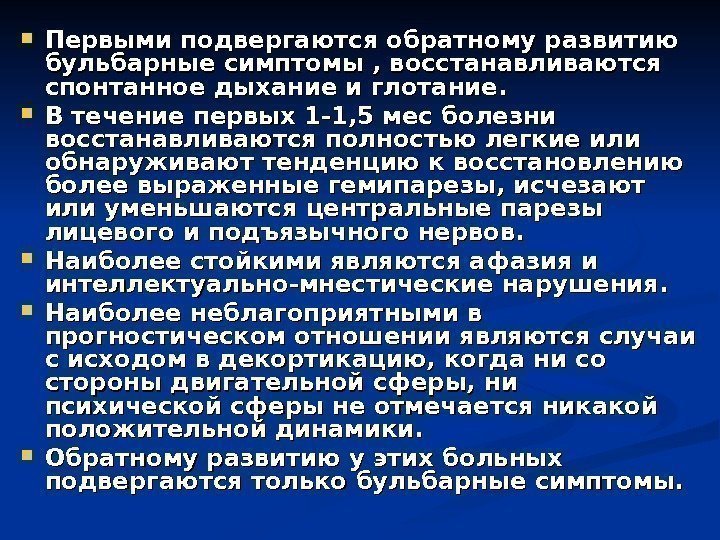 Первыми подвергаются обратному развитию бульбарные симптомы , восстанавливаются спонтанное дыхание и глотание.

В течение первых 1-1,5 мес болезни восстанавливаются полностью легкие или обнаруживают тенденцию к восстановлению более выраженные гемипарезы, исчезают или уменьшаются центральные парезы лицевого и подъязычного нервов.

Наиболее стойкими являются афазия и интеллектуально-мнестические нарушения.

Наиболее неблагоприятными в прогностическом отношении являются случаи с исходом в декортикацию, когда ни со стороны двигательной сферы, ни психической сферы не отмечается никакой положительной динамики.

Обратному развитию у этих больных подвергаются только бульбарные симптомы.